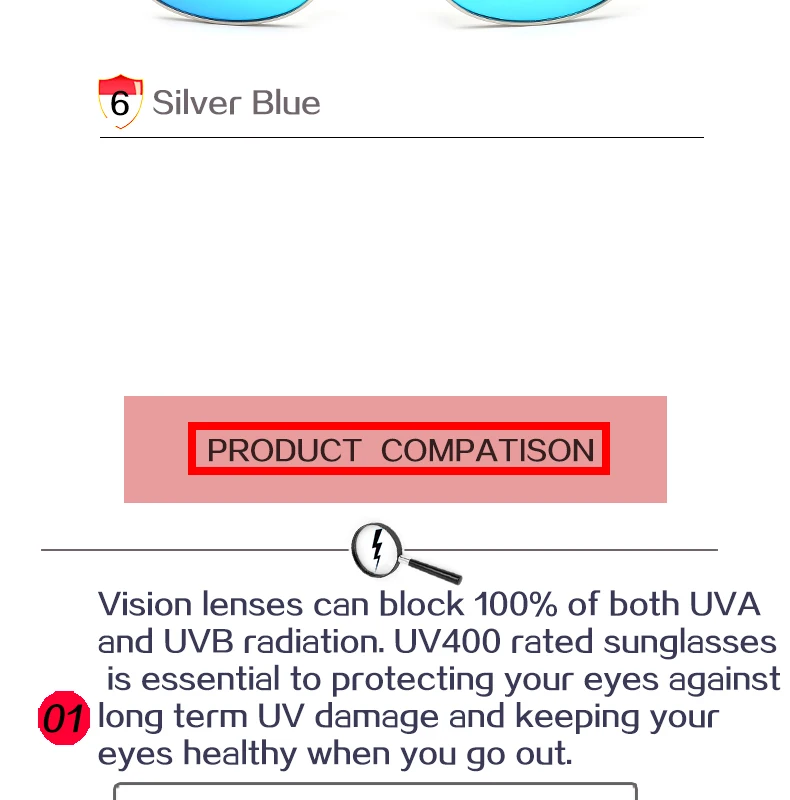 6 Silver Blue

PRODUCT COMPATISON

01 Vision lenses can block 100% of both UVA and UVB radiation. UV400 rated sunglasses is essential to protecting your eyes against long term UV damage and keeping your eyes healthy when you go out.